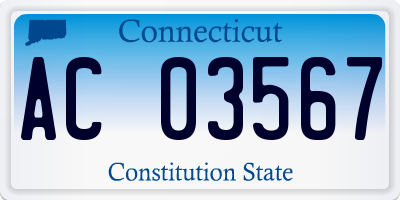 Connecticut

AC 03567

Constitution State